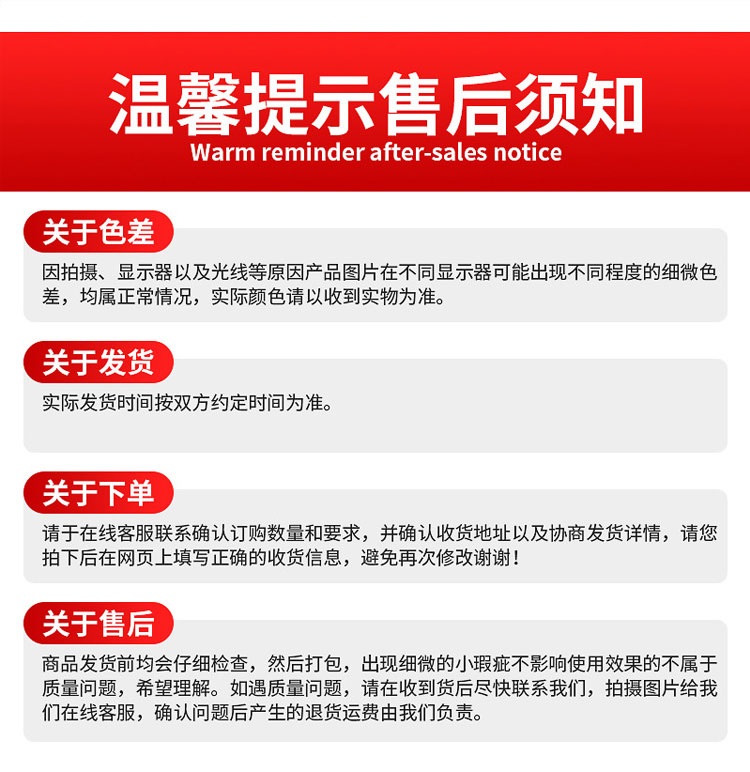 温馨提示售后须知
Warm reminder after-sales notice

关于色差

因拍摄、显示器以及光线等原因产品图片在不同显示器可能出现不同程度的细微色差，均属正常情况，实际颜色请以收到实物为准。

关于发货

实际发货时间按双方约定时间为准。

关于下单

请于在线客服联系确认订购数量和要求，并确认收货地址以及协商发货详情，请您拍下后在网页上填写正确的收货信息，避免再次修改谢谢！

关于售后

商品发货前均会仔细检查，然后打包，出现细微的小瑕疵不影响使用效果的不属于质量问题，希望理解。如遇质量问题，请在收到货后尽快联系我们，拍摄图片给我们在线客服，确认问题后产生的退货运费由我们负责。